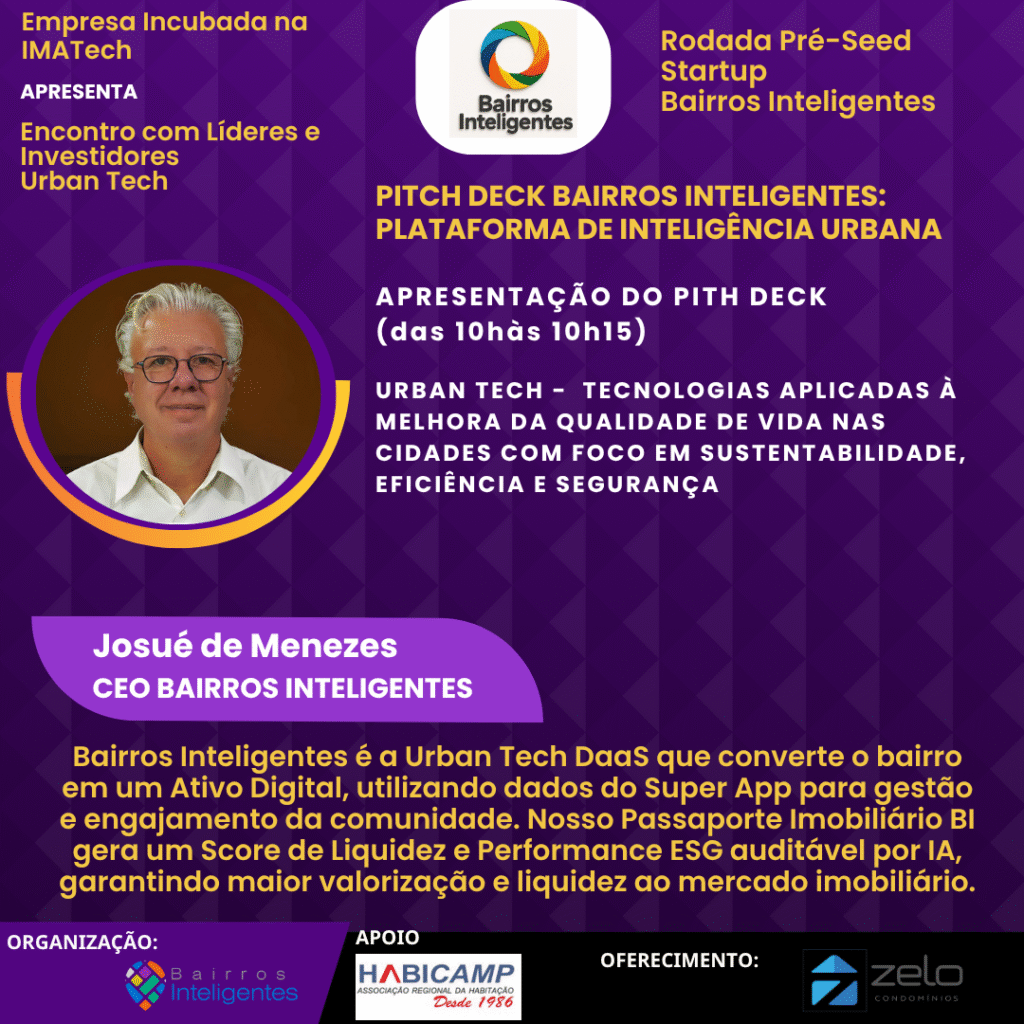 Empresa Incubada na IMATech

APRESENTA

Encontro com Líderes e Investidores
Urban Tech

Bairros Inteligentes

Rodada Pré-Seed
Startup
Bairros Inteligentes

PITCH DECK BAIRROS INTELIGENTES: PLATAFORMA DE INTELIGÊNCIA URBANA

APRESENTAÇÃO DO PITH DECK
(das 10hàs 10h15)

URBAN TECH - TECNOLOGIAS APLICADAS À MELHORA DA QUALIDADE DE VIDA NAS CIDADES COM FOCO EM SUSTENTABILIDADE, EFICIÊNCIA E SEGURANÇA

Josué de Menezes
CEO BAIRROS INTELIGENTES

Bairros Inteligentes é a Urban Tech DaaS que converte o bairro em um Ativo Digital, utilizando dados do Super App para gestão e engajamento da comunidade. Nosso Passaporte Imobiliário BI gera um Score de Liquidez e Performance ESG auditável por IA, garantindo maior valorização e liquidez ao mercado imobiliário.

ORGANIZAÇÃO:
Bairros Inteligentes

APOIO
HABICAMP
ASSOCIAÇÃO REGIONAL DA HABITAÇÃO
Desde 1986

OFERECIMENTO:
zelo
CONDOMÍNIOS